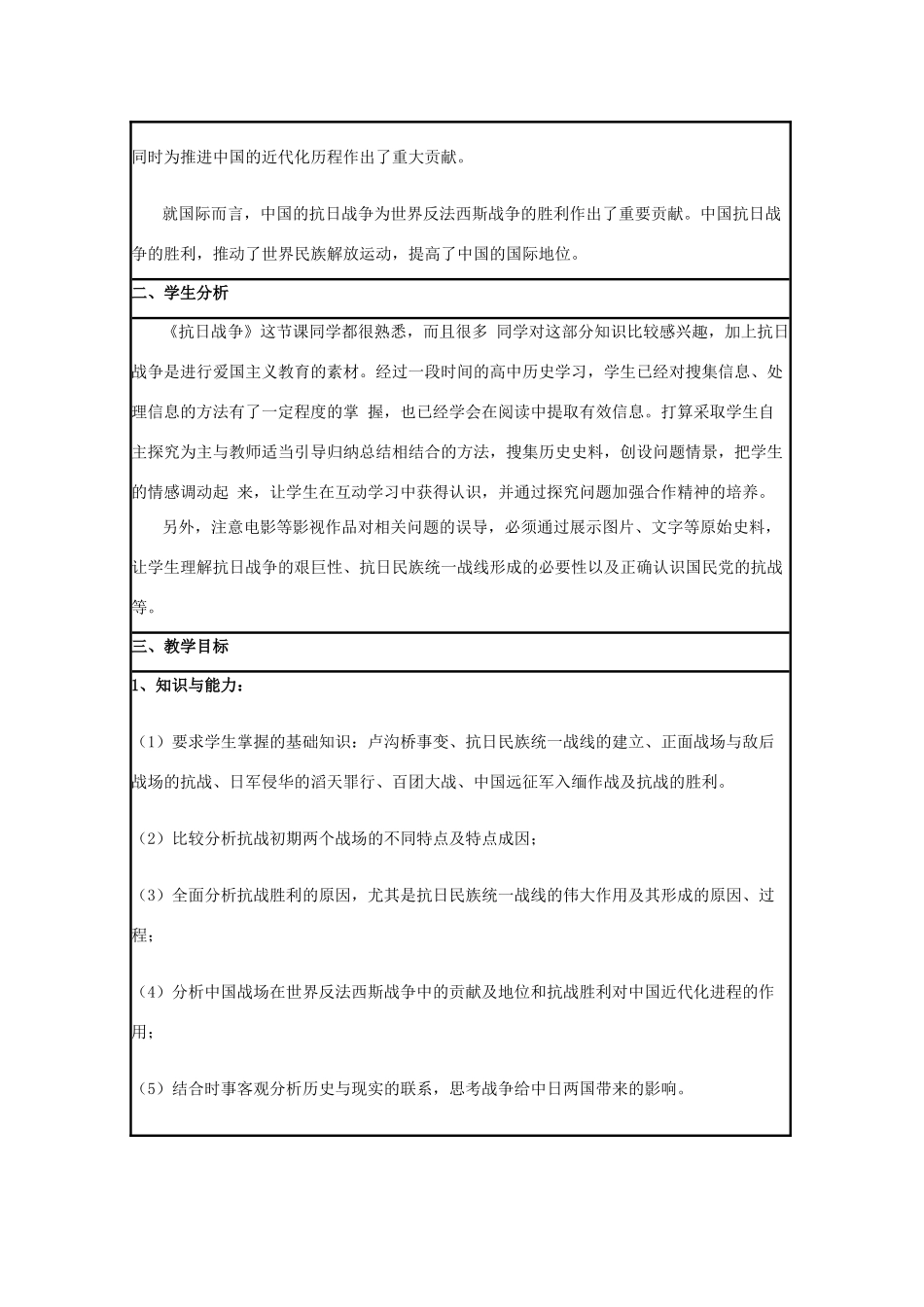 同时为推进中国的近代化历程作出了重大贡献。

就国际而言，中国的抗日战争为世界反法西斯战争的胜利作出了重要贡献。中国抗日战争的胜利，推动了世界民族解放运动，提高了中国的国际地位。

二、学生分析

《抗日战争》这节课同学都很熟悉，而且很多 同学对这部分知识比较感兴趣，加上抗日战争是进行爱国主义教育的素材。经过一段时间的高中历史学习，学生已经对搜集信息、处理信息的方法有了一定程度的掌 握，也已经学会在阅读中提取有效信息。打算采取学生自主探究为主与教师适当引导归纳总结相结合的方法，搜集历史史料，创设问题情景，把学生的情感调动起 来，让学生在互动学习中获得认识，并通过探究问题加强合作精神的培养。

另外，注意电影等影视作品对相关问题的误导，必须通过展示图片、文字等原始史料，让学生理解抗日战争的艰巨性、抗日民族统一战线形成的必要性以及正确认识国民党的抗战等。

三、教学目标

1、知识与能力：

（1）要求学生掌握的基础知识：卢沟桥事变、抗日民族统一战线的建立、正面战场与敌后战场的抗战、日军侵华的滔天罪行、百团大战、中国远征军入缅作战及抗战的胜利。

（2）比较分析抗战初期两个战场的不同特点及特点成因；

（3）全面分析抗战胜利的原因，尤其是抗日民族统一战线的伟大作用及其形成的原因、过程；

（4）分析中国战场在世界反法西斯战争中的贡献及地位和抗战胜利对中国近代化进程的作用；

（5）结合时事客观分析历史与现实的联系，思考战争给中日两国带来的影响。